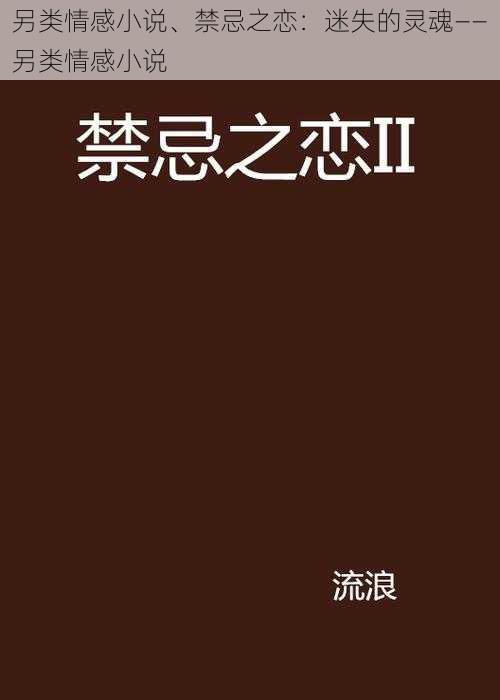 另类情感小说、禁忌之恋：迷失的灵魂——另类情感小说

禁忌之恋II

流浪